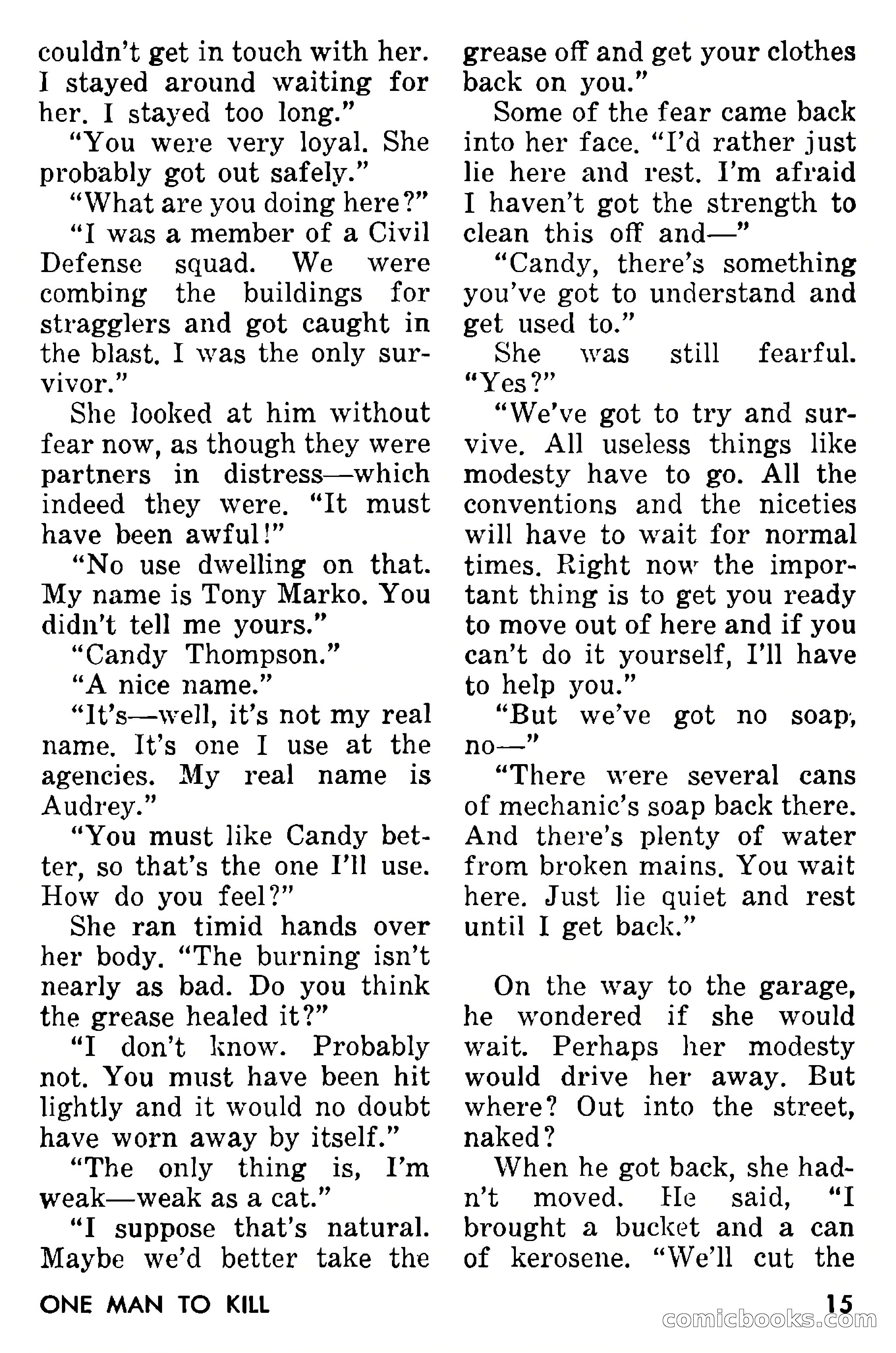 couldn't get in touch with her. I stayed around waiting for her. I stayed too long."

"You were very loyal. She probably got out safely."

"What are you doing here?"

"I was a member of a Civil Defense squad. We were combing the buildings for stragglers and got caught in the blast. I was the only survivor."

She looked at him without fear now, as though they were partners in distress—which indeed they were. "It must have been awful!"

"No use dwelling on that. My name is Tony Marko. You didn't tell me yours."

"Candy Thompson."

"A nice name."

"It's—well, it's not my real name. It's one I use at the agencies. My real name is Audrey."

"You must like Candy better, so that's the one I'll use. How do you feel?"

She ran timid hands over her body. "The burning isn't nearly as bad. Do you think the grease healed it?"

"I don't know. Probably not. You must have been hit lightly and it would no doubt have worn away by itself."

"The only thing is, I'm weak—weak as a cat."

"I suppose that's natural. Maybe we'd better take the grease off and get your clothes back on you."

Some of the fear came back into her face. "I'd rather just lie here and rest. I'm afraid I haven't got the strength to clean this off and—"

"Candy, there's something you've got to understand and get used to."

She was still fearful. "Yes?"

"We've got to try and survive. All useless things like modesty have to go. All the conventions and the niceties will have to wait for normal times. Right now the important thing is to get you ready to move out of here and if you can't do it yourself, I'll have to help you."

"But we've got no soap, no—"

"There were several cans of mechanic's soap back there. And there's plenty of water from broken mains. You wait here. Just lie quiet and rest until I get back."

On the way to the garage, he wondered if she would wait. Perhaps her modesty would drive her away. But where? Out into the street, naked?

When he got back, she hadn't moved. He said, "I brought a bucket and a can of kerosene. "We'll cut the

ONE MAN TO KILL

15

comicbooks.com